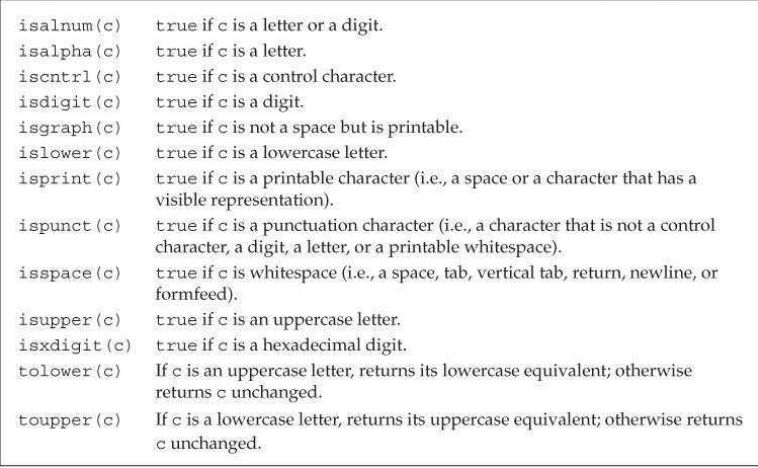 | isalnum(c) | true if c is a letter or a digit. |
|---|---|
| isalpha(c) | true if c is a letter. |
| iscntrl(c) | true if c is a control character. |
| isdigit(c) | true if c is a digit. |
| isgraph(c) | true if c is not a space but is printable. |
| islower(c) | true if c is a lowercase letter. |
| isprint(c) | true if c is a printable character (i.e., a space or a character that has a visible representation). |
| ispunct(c) | true if c is a punctuation character (i.e., a character that is not a control character, a digit, a letter, or a printable whitespace). |
| isspace(c) | true if c is whitespace (i.e., a space, tab, vertical tab, return, newline, or formfeed). |
| isupper(c) | true if c is an uppercase letter. |
| isxdigit(c) | true if c is a hexadecimal digit. |
| tolower(c) | If c is an uppercase letter, returns its lowercase equivalent; otherwise returns c unchanged. |
| toupper(c) | If c is a lowercase letter, returns its uppercase equivalent; otherwise returns c unchanged. |